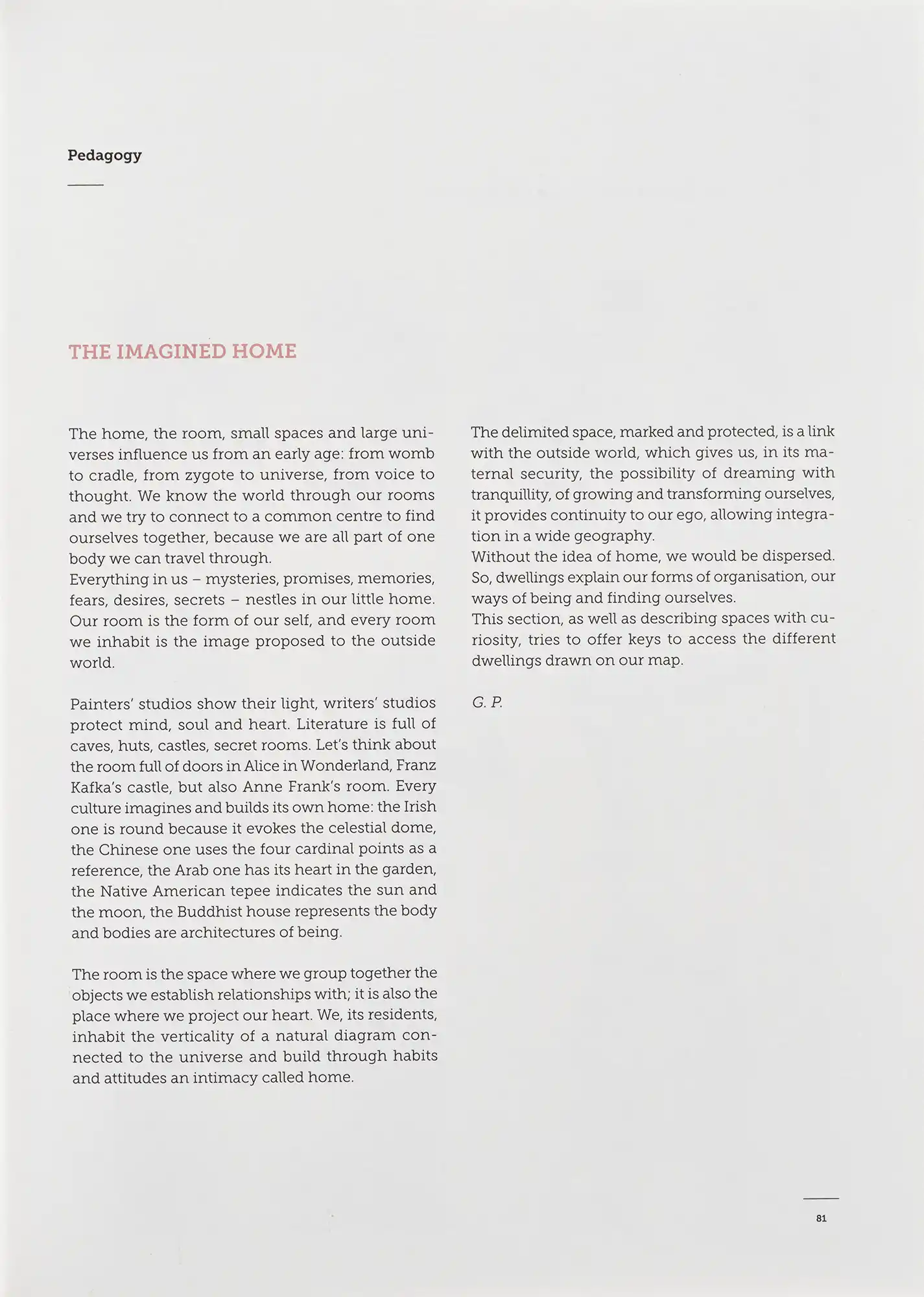 Pedagogy

THE IMAGINED HOME

The home, the room, small spaces and large universes influence us from an early age: from womb to cradle, from zygote to universe, from voice to thought. We know the world through our rooms and we try to connect to a common centre to find ourselves together, because we are all part of one body we can travel through.
Everything in us – mysteries, promises, memories, fears, desires, secrets – nestles in our little home. Our room is the form of our self, and every room we inhabit is the image proposed to the outside world.

Painters' studios show their light, writers' studios protect mind, soul and heart. Literature is full of caves, huts, castles, secret rooms. Let's think about the room full of doors in Alice in Wonderland, Franz Kafka's castle, but also Anne Frank's room. Every culture imagines and builds its own home: the Irish one is round because it evokes the celestial dome, the Chinese one uses the four cardinal points as a reference, the Arab one has its heart in the garden, the Native American tepee indicates the sun and the moon, the Buddhist house represents the body and bodies are architectures of being.

The room is the space where we group together the objects we establish relationships with; it is also the place where we project our heart. We, its residents, inhabit the verticality of a natural diagram connected to the universe and build through habits and attitudes an intimacy called home.

The delimited space, marked and protected, is a link with the outside world, which gives us, in its maternal security, the possibility of dreaming with tranquillity, of growing and transforming ourselves, it provides continuity to our ego, allowing integration in a wide geography.
Without the idea of home, we would be dispersed. So, dwellings explain our forms of organisation, our ways of being and finding ourselves.
This section, as well as describing spaces with curiosity, tries to offer keys to access the different dwellings drawn on our map.

G. P.

81